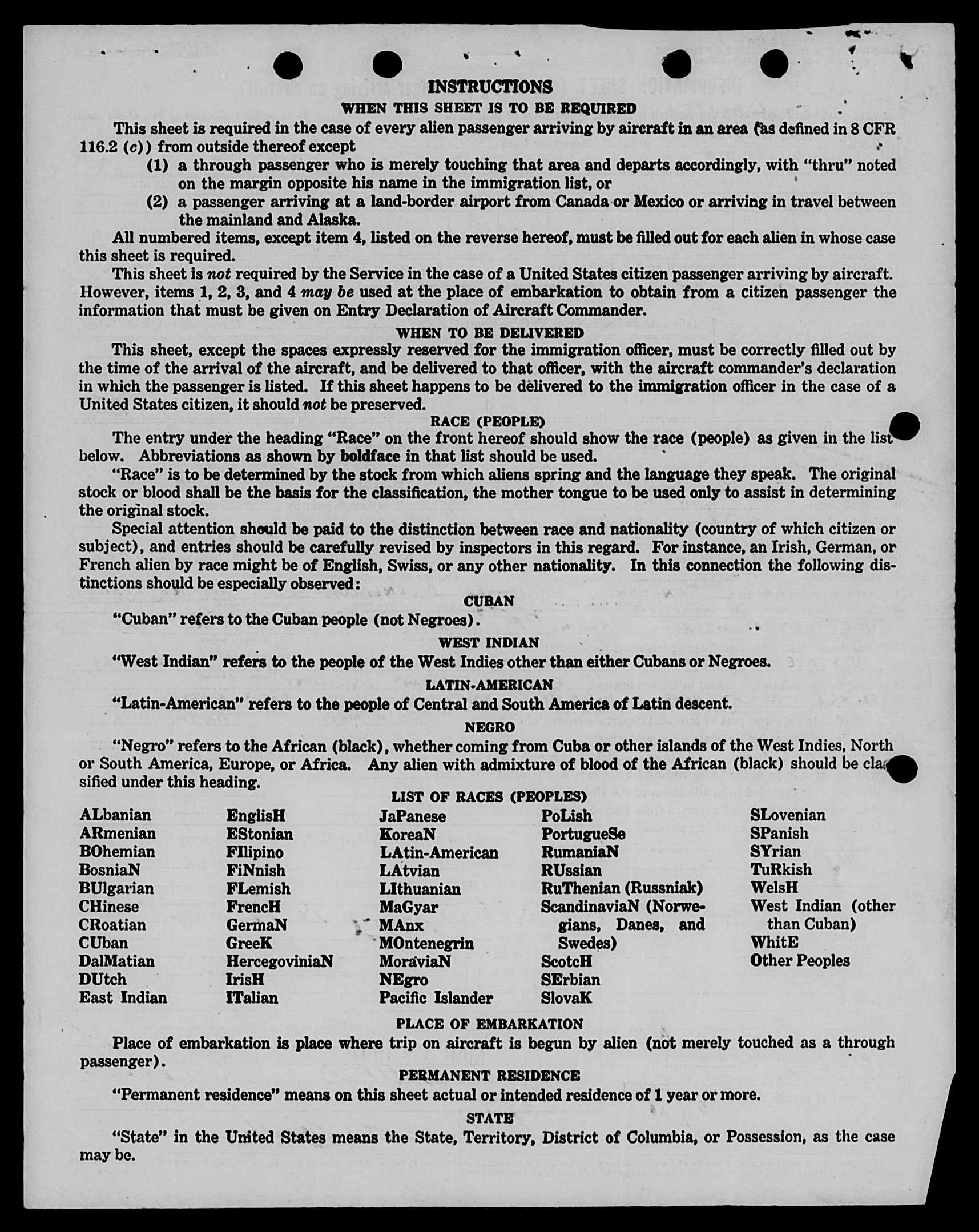 INSTRUCTIONS

WHEN THIS SHEET IS TO BE REQUIRED

This sheet is required in the case of every alien passenger arriving by aircraft in an area (as defined in 8 CFR 116.2 (c)) from outside thereof except

(1) a through passenger who is merely touching that area and departs accordingly, with "thru" noted on the margin opposite his name in the immigration list, or

(2) a passenger arriving at a land-border airport from Canada or Mexico or arriving in travel between the mainland and Alaska.

All numbered items, except item 4, listed on the reverse hereof, must be filled out for each alien in whose case this sheet is required.

This sheet is not required by the Service in the case of a United States citizen passenger arriving by aircraft. However, items 1, 2, 3, and 4 may be used at the place of embarkation to obtain from a citizen passenger the information that must be given on Entry Declaration of Aircraft Commander.

WHEN TO BE DELIVERED

This sheet, except the spaces expressly reserved for the immigration officer, must be correctly filled out by the time of the arrival of the aircraft, and be delivered to that officer, with the aircraft commander's declaration in which the passenger is listed. If this sheet happens to be delivered to the immigration officer in the case of a United States citizen, it should not be preserved.

RACE (PEOPLE)

The entry under the heading "Race" on the front hereof should show the race (people) as given in the list below. Abbreviations as shown by boldface in that list should be used.

"Race" is to be determined by the stock from which aliens spring and the language they speak. The original stock or blood shall be the basis for the classification, the mother tongue to be used only to assist in determining the original stock.

Special attention should be paid to the distinction between race and nationality (country of which citizen or subject), and entries should be carefully revised by inspectors in this regard. For instance, an Irish, German, or French alien by race might be of English, Swiss, or any other nationality. In this connection the following distinctions should be especially observed:

CUBAN

"Cuban" refers to the Cuban people (not Negroes).

WEST INDIAN

"West Indian" refers to the people of the West Indies other than either Cubans or Negroes.

LATIN-AMERICAN

"Latin-American" refers to the people of Central and South America of Latin descent.

NEGRO

"Negro" refers to the African (black), whether coming from Cuba or other islands of the West Indies, North or South America, Europe, or Africa. Any alien with admixture of blood of the African (black) should be classified under this heading.

LIST OF RACES (PEOPLES)

ALbanian
ARmenian
BOhemian
BosniaN
BUlgarian
CHinese
CRoatian
CUban
DalMatian
DUtch
East Indian

EnglisH
EStonian
FIlipino
FiNnish
FLemish
FrencH
GermaN
GreeK
HercegoviniaN
IrisH
ITalian

JaPanese
KoreaN
LAtin-American
LAtvian
LIthuanian
MaGyar
MAnx
MOntenegrin
MoraviaN
NEgro
Pacific Islander

PoLish
PortugueSe
RumaniaN
RUssian
RuThenian (Russniak)
ScandinaviaN (Norwegians, Danes, and Swedes)
ScotcH
SErbian
SlovaK

SLovenian
SPanish
SYrian
TuRkish
WelsH
West Indian (other than Cuban)
WhitE
Other Peoples

PLACE OF EMBARKATION

Place of embarkation is place where trip on aircraft is begun by alien (not merely touched as a through passenger).

PERMANENT RESIDENCE

"Permanent residence" means on this sheet actual or intended residence of 1 year or more.

STATE

"State" in the United States means the State, Territory, District of Columbia, or Possession, as the case may be.